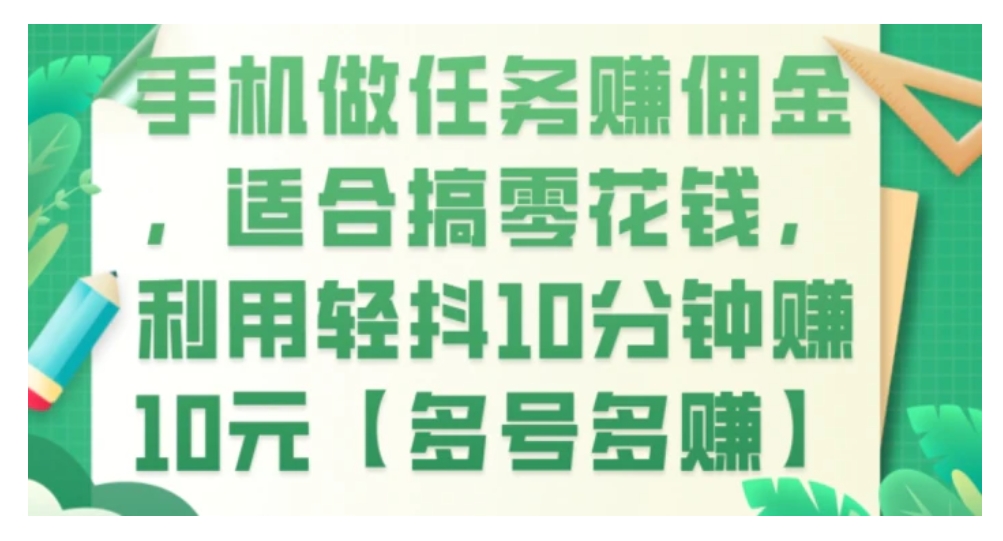 手机做任务赚佣金，适合搞零花钱，利用轻抖10分钟赚10元【多号多赚】